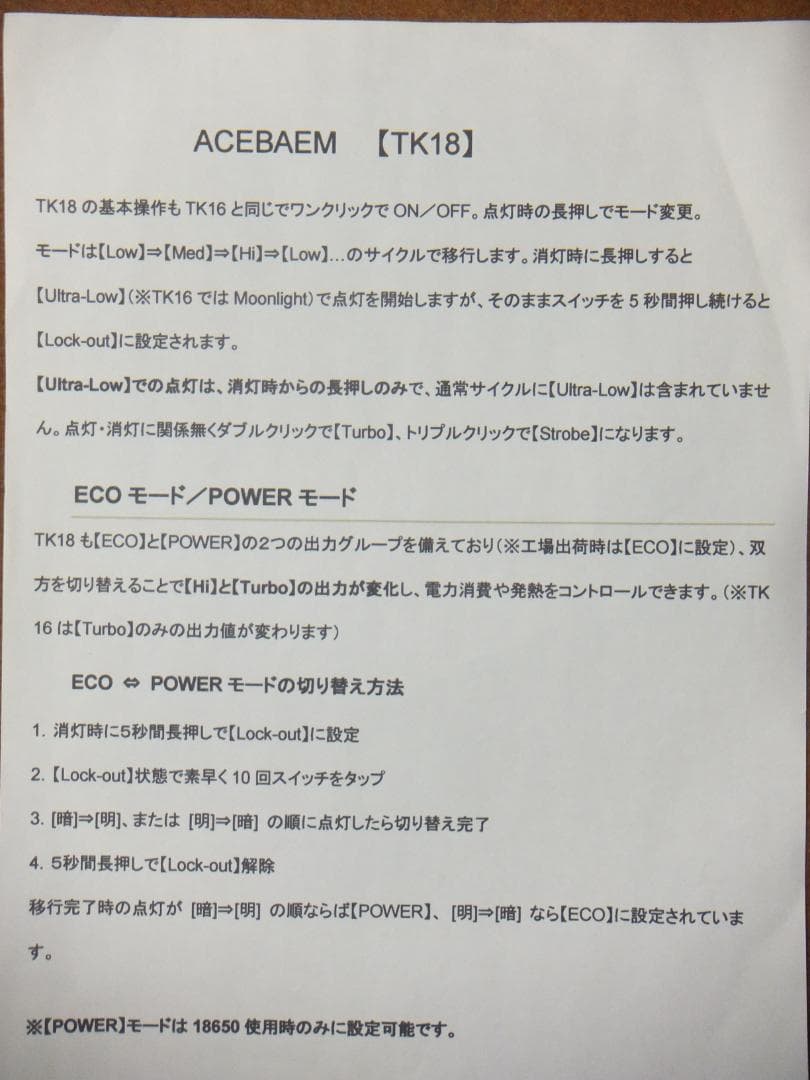 ACEBAEM 【TK18】

TK18 の基本操作も TK16 と同じでワンクリックで ON／OFF。点灯時の長押しでモード変更。

モードは【Low】⇒【Med】⇒【Hi】⇒【Low】…のサイクルで移行します。消灯時に長押しすると【Ultra-Low】（※TK16 では Moonlight）で点灯を開始しますが、そのままスイッチを 5 秒間押し続けると【Lock-out】に設定されます。

【Ultra-Low】での点灯は、消灯時からの長押しのみで、通常サイクルに【Ultra-Low】は含まれていません。点灯・消灯に関係無くダブルクリックで【Turbo】、トリプルクリックで【Strobe】になります。

ECO モード／POWER モード

TK18 も【ECO】と【POWER】の2つの出力グループを備えており（※工場出荷時は【ECO】に設定）、双方を切り替えることで【Hi】と【Turbo】の出力が変化し、電力消費や発熱をコントロールできます。（※TK16 は【Turbo】のみの出力値が変わります）

ECO ⇔ POWER モードの切り替え方法

1. 消灯時に5秒間長押しで【Lock-out】に設定

2. 【Lock-out】状態で素早く 10 回スイッチをタップ

3. [暗]⇒[明]、または [明]⇒[暗] の順に点灯したら切り替え完了

4. 5秒間長押しで【Lock-out】解除

移行完了時の点灯が [暗]⇒[明] の順ならば【POWER】、[明]⇒[暗] なら【ECO】に設定されています。

※【POWER】モードは 18650 使用時のみに設定可能です。